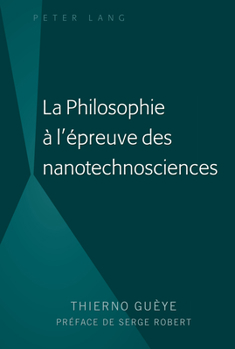 PETER LANG

La Philosophie à l'épreuve des nanotechnosciences

THIERNO GUÈYE
PRÉFACE DE SERGE ROBERT